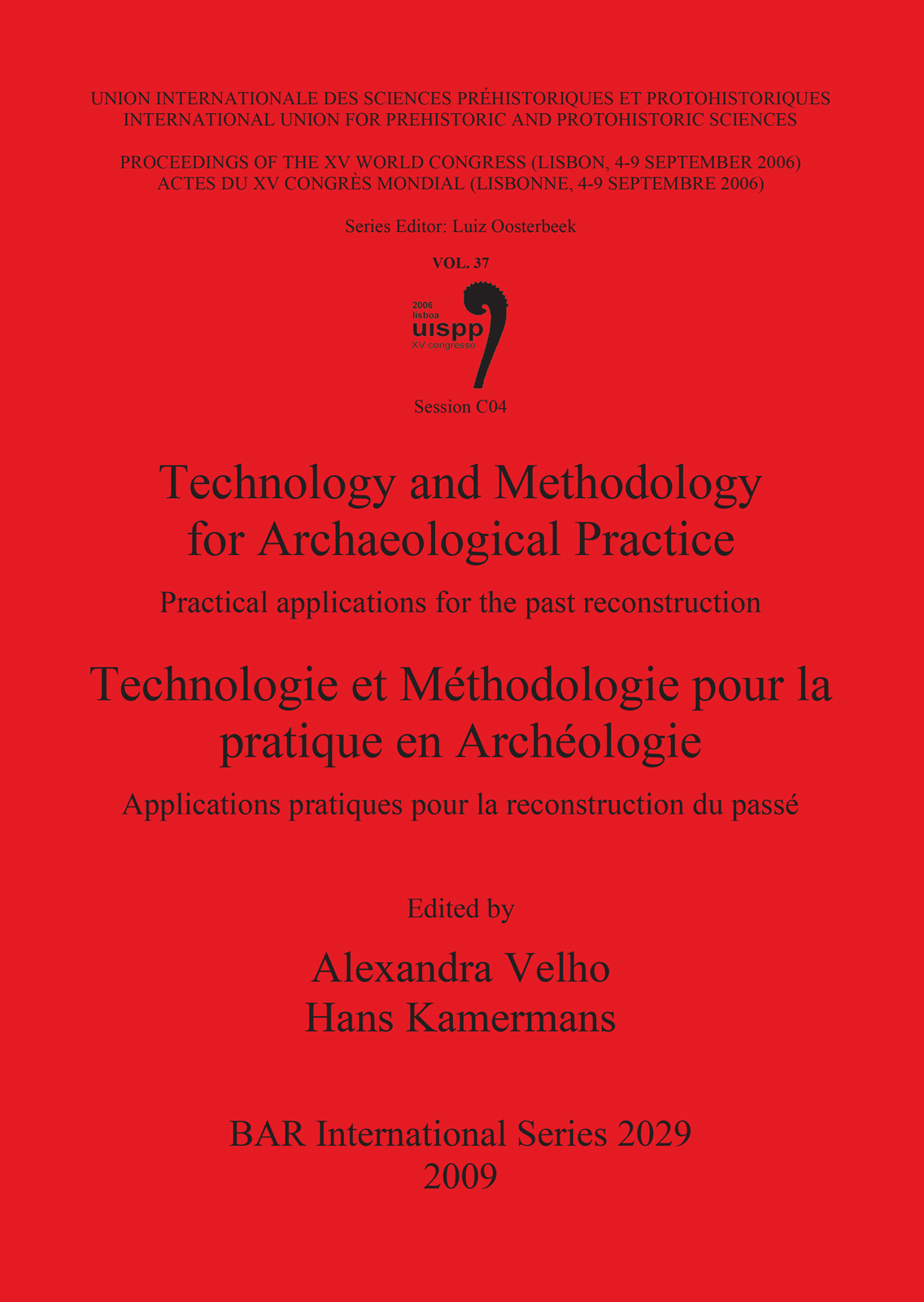 UNION INTERNATIONALE DES SCIENCES PRÉHISTORIQUES ET PROTOHISTORIQUES
INTERNATIONAL UNION FOR PREHISTORIC AND PROTOHISTORIC SCIENCES

PROCEEDINGS OF THE XV WORLD CONGRESS (LISBON, 4-9 SEPTEMBER 2006)
ACTES DU XV CONGRÈS MONDIAL (LISBONNE, 4-9 SEPTEMBRE 2006)

Series Editor: Luiz Oosterbeek

VOL. 37

2006
lisboa
uispp
XV congresso

Session C04

Technology and Methodology for Archaeological Practice

Practical applications for the past reconstruction

Technologie et Méthodologie pour la pratique en Archéologie

Applications pratiques pour la reconstruction du passé

Edited by

Alexandra Velho
Hans Kamermans

BAR International Series 2029
2009